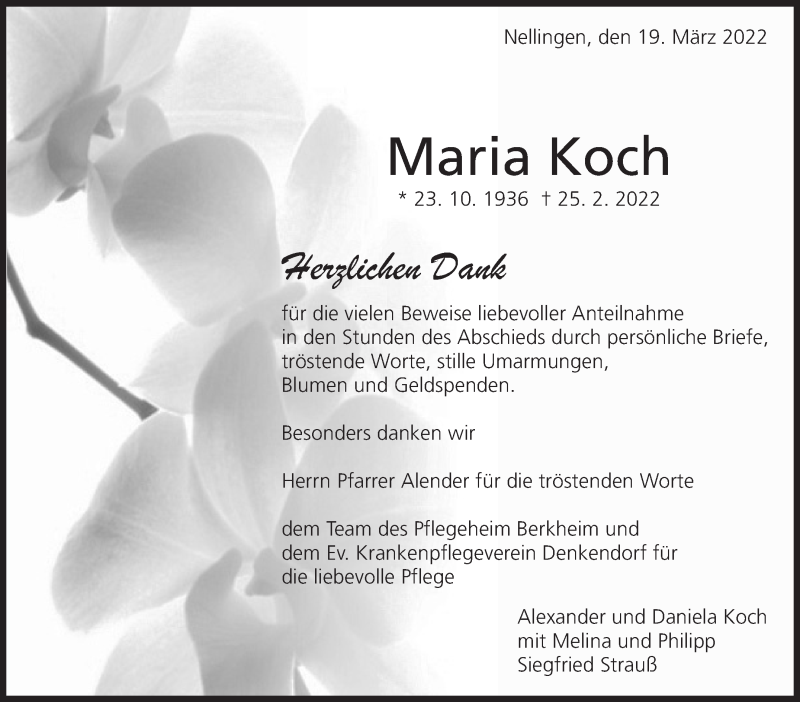 Nellingen, den 19. März 2022

Maria Koch

* 23. 10. 1936 † 25. 2. 2022

Herzlichen Dank

für die vielen Beweise liebevoller Anteilnahme in den Stunden des Abschieds durch persönliche Briefe, tröstende Worte, stille Umarmungen, Blumen und Geldspenden.

Besonders danken wir

Herrn Pfarrer Alender für die tröstenden Worte

dem Team des Pflegeheim Berkheim und dem Ev. Krankenpflegeverein Denkendorf für die liebevolle Pflege

Alexander und Daniela Koch
mit Melina und Philipp
Siegfried Strauß